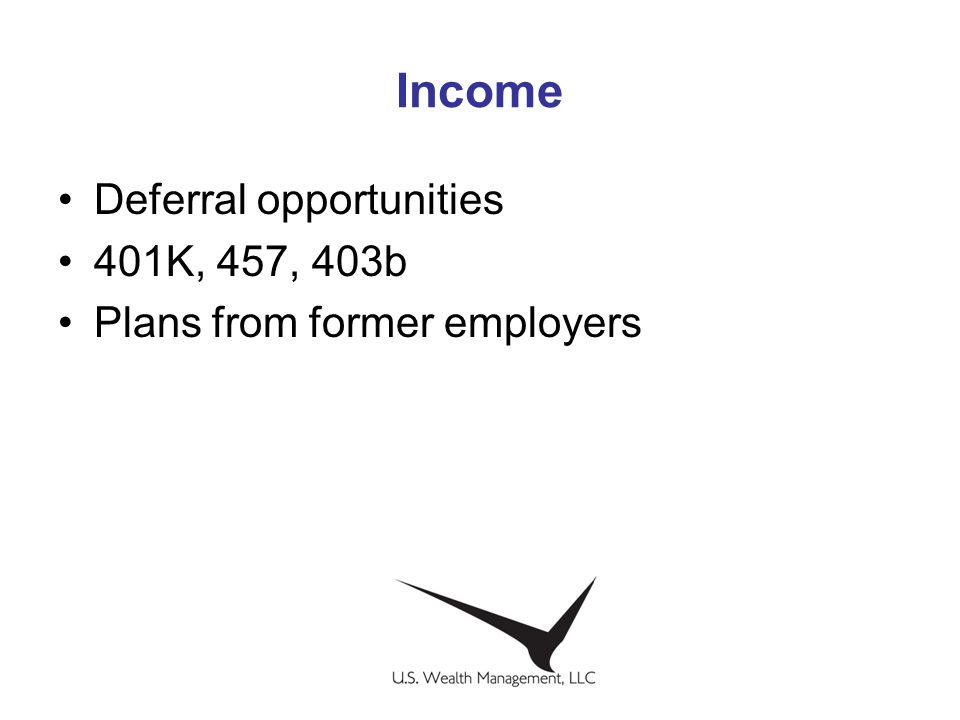 Income

• Deferral opportunities
• 401K, 457, 403b
• Plans from former employers

U.S. Wealth Management, LLC